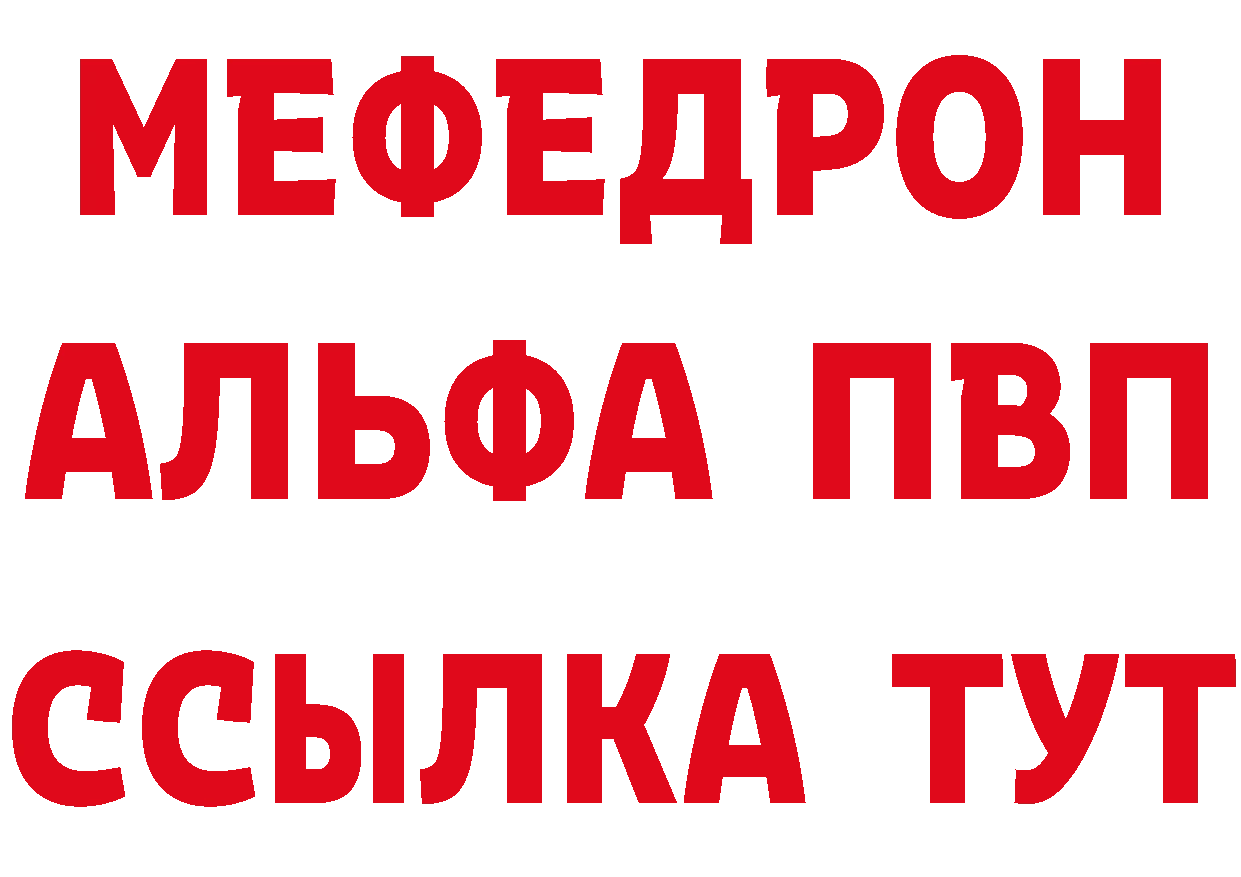 МЕФЕДРОН
АЛЬФА ПВП
ССЫЛКА ТУТ